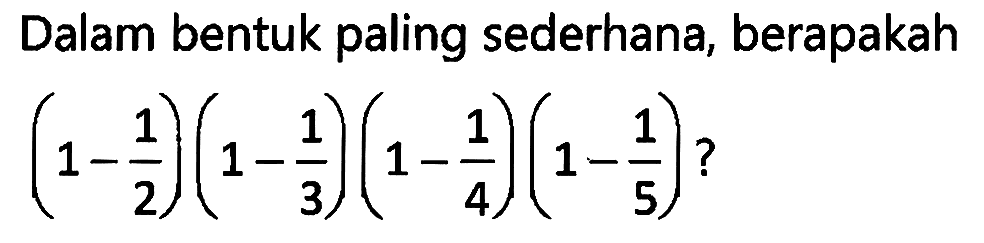 Dalam bentuk paling sederhana, berapakah

$\left(1-\frac{1}{2}\right)\left(1-\frac{1}{3}\right)\left(1-\frac{1}{4}\right)\left(1-\frac{1}{5}\right)$?